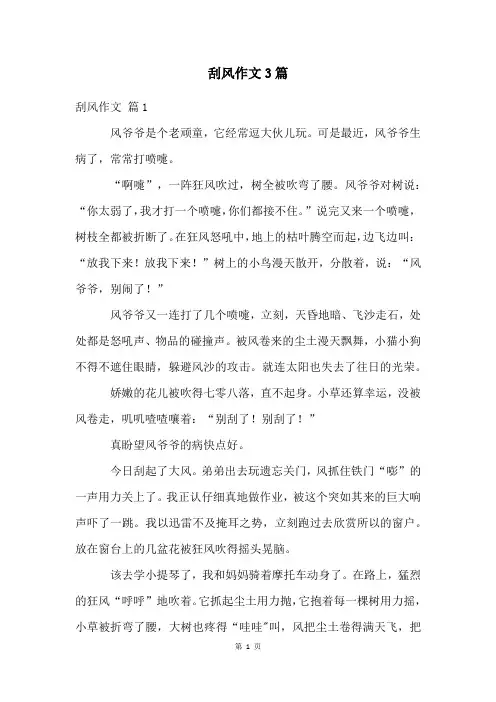 刮风作文3篇

刮风作文 篇1

风爷爷是个老顽童，它经常逗大伙儿玩。可是最近，风爷爷生病了，常常打喷嚏。

“啊嚏”，一阵狂风吹过，树全被吹弯了腰。风爷爷对树说：“你太弱了，我才打一个喷嚏，你们都接不住。”说完又来一个喷嚏，树枝全都被折断了。在狂风怒吼中，地上的枯叶腾空而起，边飞边叫：“放我下来！放我下来！”树上的小鸟漫天散开，分散着，说：“风爷爷，别闹了！”

风爷爷又一连打了几个喷嚏，立刻，天昏地暗、飞沙走石，处处都是怒吼声、物品的碰撞声。被风卷来的尘土漫天飘舞，小猫小狗不得不遮住眼睛，躲避风沙的攻击。就连太阳也失去了往日的光荣。

娇嫩的花儿被吹得七零八落，直不起身。小草还算幸运，没被风卷走，叽叽喳喳嚷着：“别刮了！别刮了！”

真盼望风爷爷的病快点好。

今日刮起了大风。弟弟出去玩遗忘关门，风抓住铁门“嘭”的一声用力关上了。我正认仔细真地做作业，被这个突如其来的巨大响声吓了一跳。我以迅雷不及掩耳之势，立刻跑过去欣赏所以的窗户。放在窗台上的几盆花被狂风吹得摇头晃脑。

该去学小提琴了，我和妈妈骑着摩托车动身了。在路上，猛烈的狂风“呼呼”地吹着。它抓起尘土用力抛，它抱着每一棵树用力摇，小草被折弯了腰，大树也疼得“哇哇”叫，风把尘土卷得满天飞，把

第 1 页